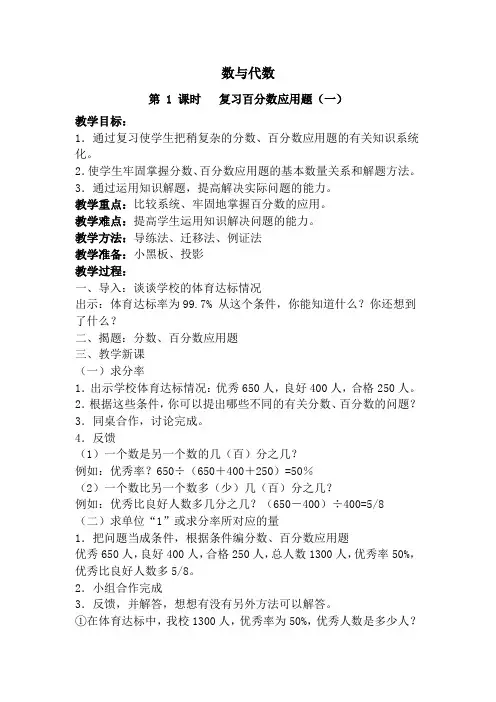 数与代数

第 1 课时 复习百分数应用题（一）

教学目标：
1．通过复习使学生把稍复杂的分数、百分数应用题的有关知识系统化。
2.使学生牢固掌握分数、百分数应用题的基本数量关系和解题方法。
3．通过运用知识解题，提高解决实际问题的能力。
教学重点：比较系统、牢固地掌握百分数的应用。
教学难点：提高学生运用知识解决问题的能力。
教学方法：导练法、迁移法、例证法
教学准备：小黑板、投影
教学过程：
一、导入：谈谈学校的体育达标情况
出示：体育达标率为 99.7% 从这个条件，你能知道什么？你还想到了什么？
二、揭题：分数、百分数应用题
三、教学新课
（一）求分率
1．出示学校体育达标情况：优秀 650 人，良好 400 人，合格 250 人。
2．根据这些条件，你可以提出哪些不同的有关分数、百分数的问题？
3．同桌合作，讨论完成。
4．反馈
（1）一个数是另一个数的几（百）分之几？
例如：优秀率？650÷（650＋400＋250）=50%
（2）一个数比另一个数多（少）几（百）分之几？
例如：优秀比良好人数多几分之几？（650－400）÷400=5/8
（二）求单位“1”或求分率所对应的量
1．把问题当成条件，根据条件编分数、百分数应用题
优秀 650 人，良好 400 人，合格 250 人，总人数 1300 人，优秀率 50%，优秀比良好人数多 5/8。
2．小组合作完成
3．反馈，并解答，想想有没有另外方法可以解答。
①在体育达标中，我校 1300 人，优秀率为 50%，优秀人数是多少人？